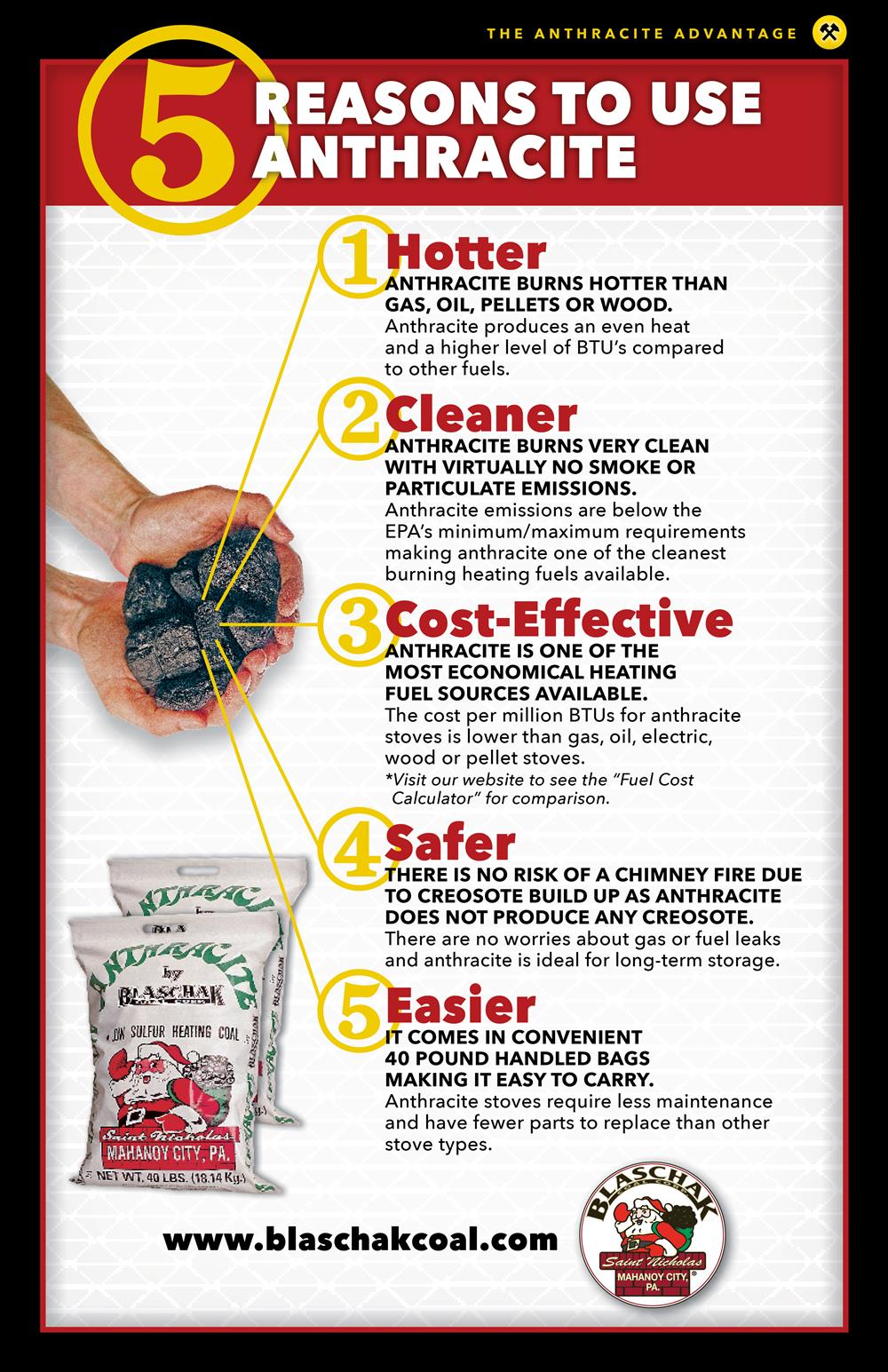 THE ANTHRACITE ADVANTAGE

5 REASONS TO USE ANTHRACITE

1 Hotter
ANTHRACITE BURNS HOTTER THAN GAS, OIL, PELLETS OR WOOD.
Anthracite produces an even heat and a higher level of BTU's compared to other fuels.

2 Cleaner
ANTHRACITE BURNS VERY CLEAN WITH VIRTUALLY NO SMOKE OR PARTICULATE EMISSIONS.
Anthracite emissions are below the EPA's minimum/maximum requirements making anthracite one of the cleanest burning heating fuels available.

3 Cost-Effective
ANTHRACITE IS ONE OF THE MOST ECONOMICAL HEATING FUEL SOURCES AVAILABLE.
The cost per million BTUs for anthracite stoves is lower than gas, oil, electric, wood or pellet stoves.
*Visit our website to see the "Fuel Cost Calculator" for comparison.

4 Safer
THERE IS NO RISK OF A CHIMNEY FIRE DUE TO CREOSOTE BUILD UP AS ANTHRACITE DOES NOT PRODUCE ANY CREOSOTE.
There are no worries about gas or fuel leaks and anthracite is ideal for long-term storage.

5 Easier
IT COMES IN CONVENIENT 40 POUND HANDLED BAGS MAKING IT EASY TO CARRY.
Anthracite stoves require less maintenance and have fewer parts to replace than other stove types.

ANTHRACITE
by
BLASCHAK
COAL CORP.
LOW SULFUR HEATING COAL
Saint Nicholas
MAHANOY CITY, PA.
NET WT. 40 LBS. (18.14 Kg.)

www.blaschakcoal.com

BLASCHAK
COAL CORP.
Saint Nicholas
MAHANOY CITY, PA.